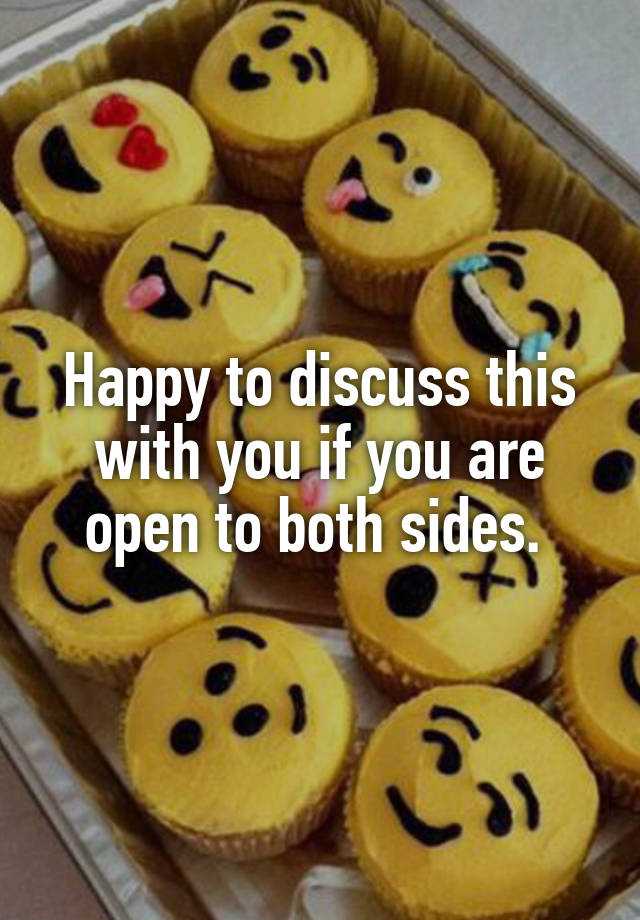 Happy to discuss this with you if you are open to both sides.